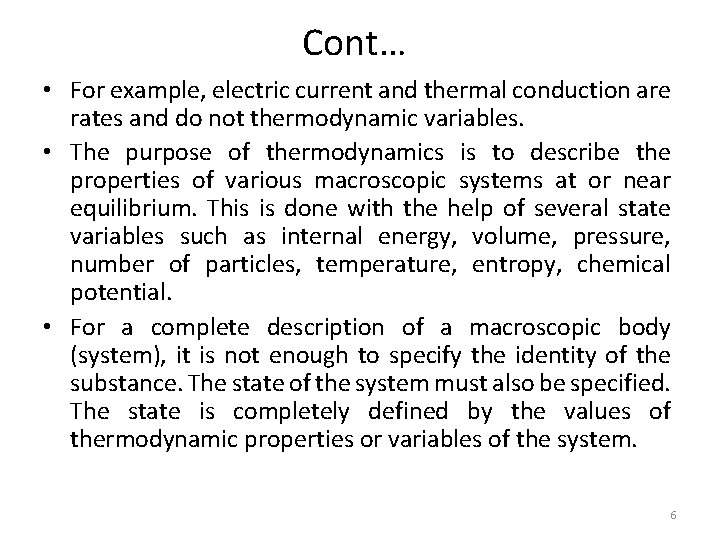 Cont…

• For example, electric current and thermal conduction are rates and do not thermodynamic variables.

• The purpose of thermodynamics is to describe the properties of various macroscopic systems at or near equilibrium. This is done with the help of several state variables such as internal energy, volume, pressure, number of particles, temperature, entropy, chemical potential.

• For a complete description of a macroscopic body (system), it is not enough to specify the identity of the substance. The state of the system must also be specified. The state is completely defined by the values of thermodynamic properties or variables of the system.

6